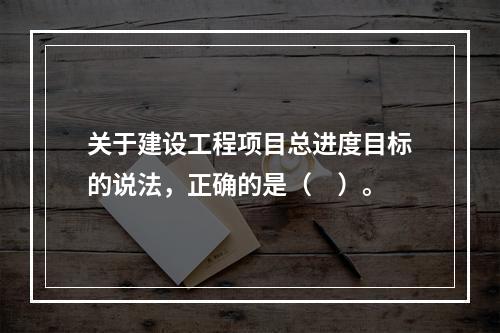 关于建设工程项目总进度目标的说法，正确的是（　）。